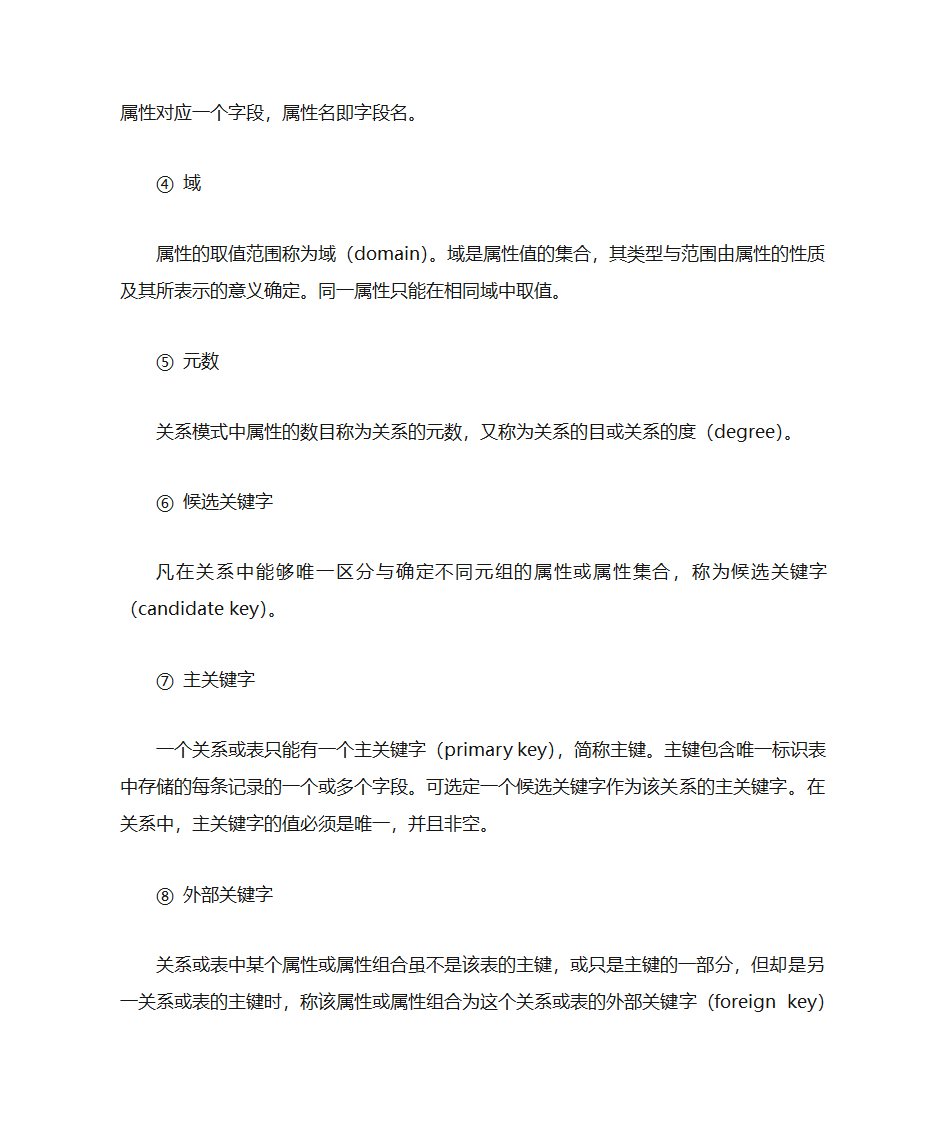 属性对应一个字段，属性名即字段名。

④ 域

属性的取值范围称为域（domain)。域是属性值的集合，其类型与范围由属性的性质及其所表示的意义确定。同一属性只能在相同域中取值。

⑤ 元数

关系模式中属性的数目称为关系的元数，又称为关系的目或关系的度（degree)。

⑥ 候选关键字

凡在关系中能够唯一区分与确定不同元组的属性或属性集合，称为候选关键字（candidate key)。

⑦ 主关键字

一个关系或表只能有一个主关键字（primary key)，简称主键。主键包含唯一标识表中存储的每条记录的一个或多个字段。可选定一个候选关键字作为该关系的主关键字。在关系中，主关键字的值必须是唯一，并且非空。

⑧ 外部关键字

关系或表中某个属性或属性组合虽不是该表的主键，或只是主键的一部分，但却是另一关系或表的主键时，称该属性或属性组合为这个关系或表的外部关键字（foreign key)